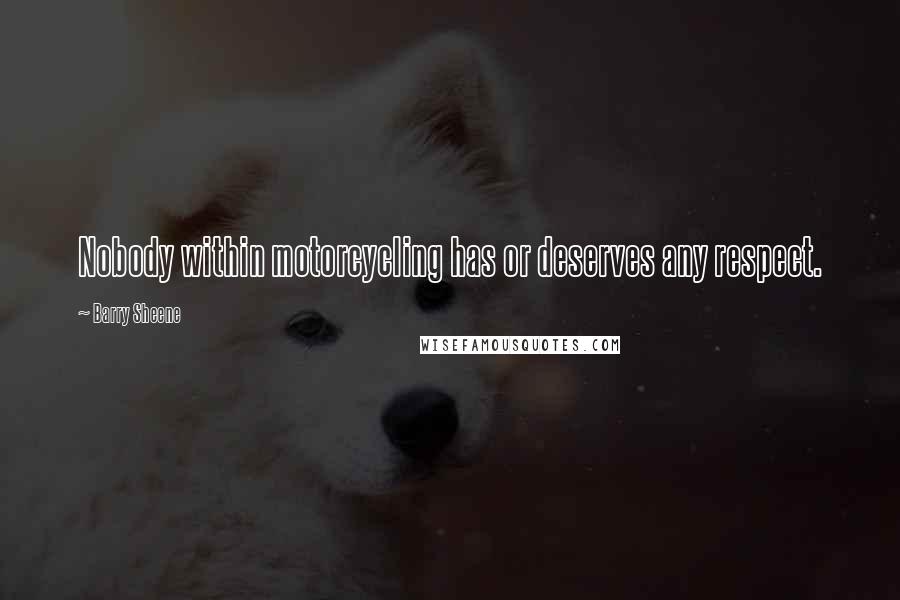 Nobody within motorcycling has or deserves any respect.

~ Barry Sheene

WISEFAMOUSQUOTES.COM